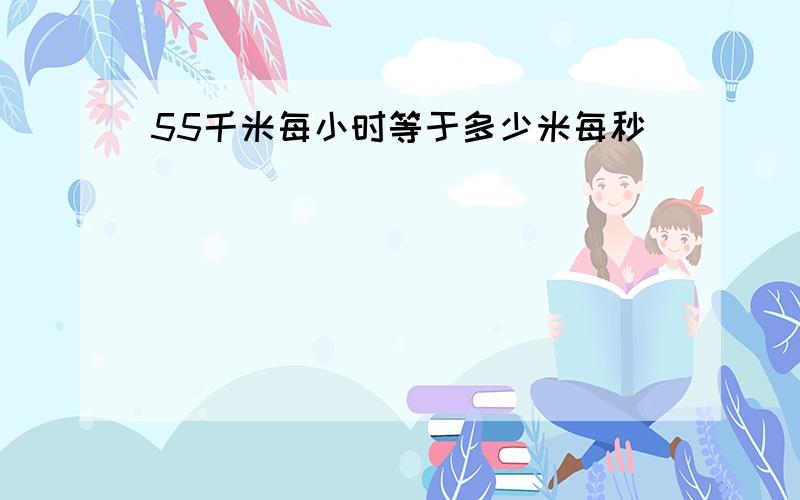 55千米每小时等于多少米每秒